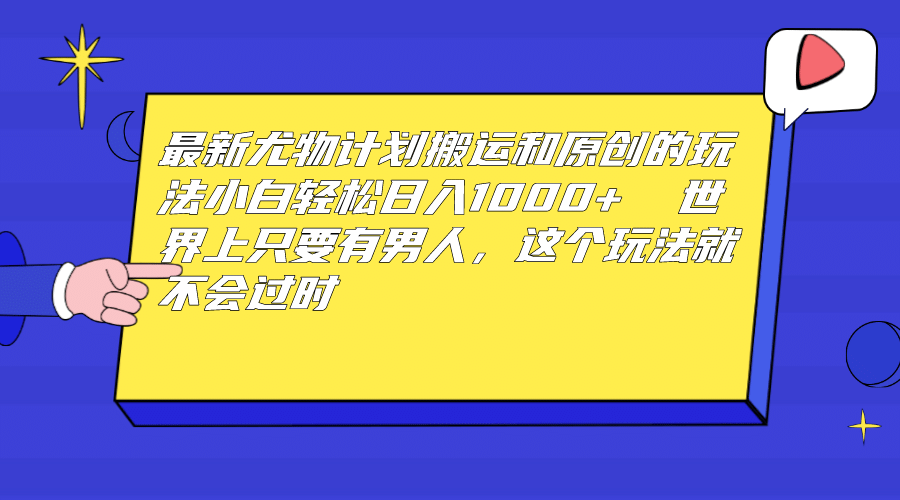 最新尤物计划搬运和原创的玩法小白轻松日入1000+　世界上只要有男人，这个玩法就不会过时